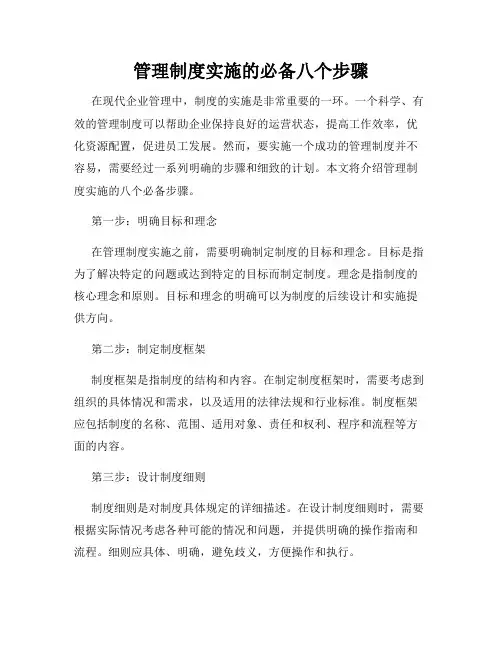 管理制度实施的必备八个步骤

在现代企业管理中，制度的实施是非常重要的一环。一个科学、有效的管理制度可以帮助企业保持良好的运营状态，提高工作效率，优化资源配置，促进员工发展。然而，要实施一个成功的管理制度并不容易，需要经过一系列明确的步骤和细致的计划。本文将介绍管理制度实施的八个必备步骤。

第一步：明确目标和理念

在管理制度实施之前，需要明确制定制度的目标和理念。目标是指为了解决特定的问题或达到特定的目标而制定制度。理念是指制度的核心理念和原则。目标和理念的明确可以为制度的后续设计和实施提供方向。

第二步：制定制度框架

制度框架是指制度的结构和内容。在制定制度框架时，需要考虑到组织的具体情况和需求，以及适用的法律法规和行业标准。制度框架应包括制度的名称、范围、适用对象、责任和权利、程序和流程等方面的内容。

第三步：设计制度细则

制度细则是对制度具体规定的详细描述。在设计制度细则时，需要根据实际情况考虑各种可能的情况和问题，并提供明确的操作指南和流程。细则应具体、明确，避免歧义，方便操作和执行。